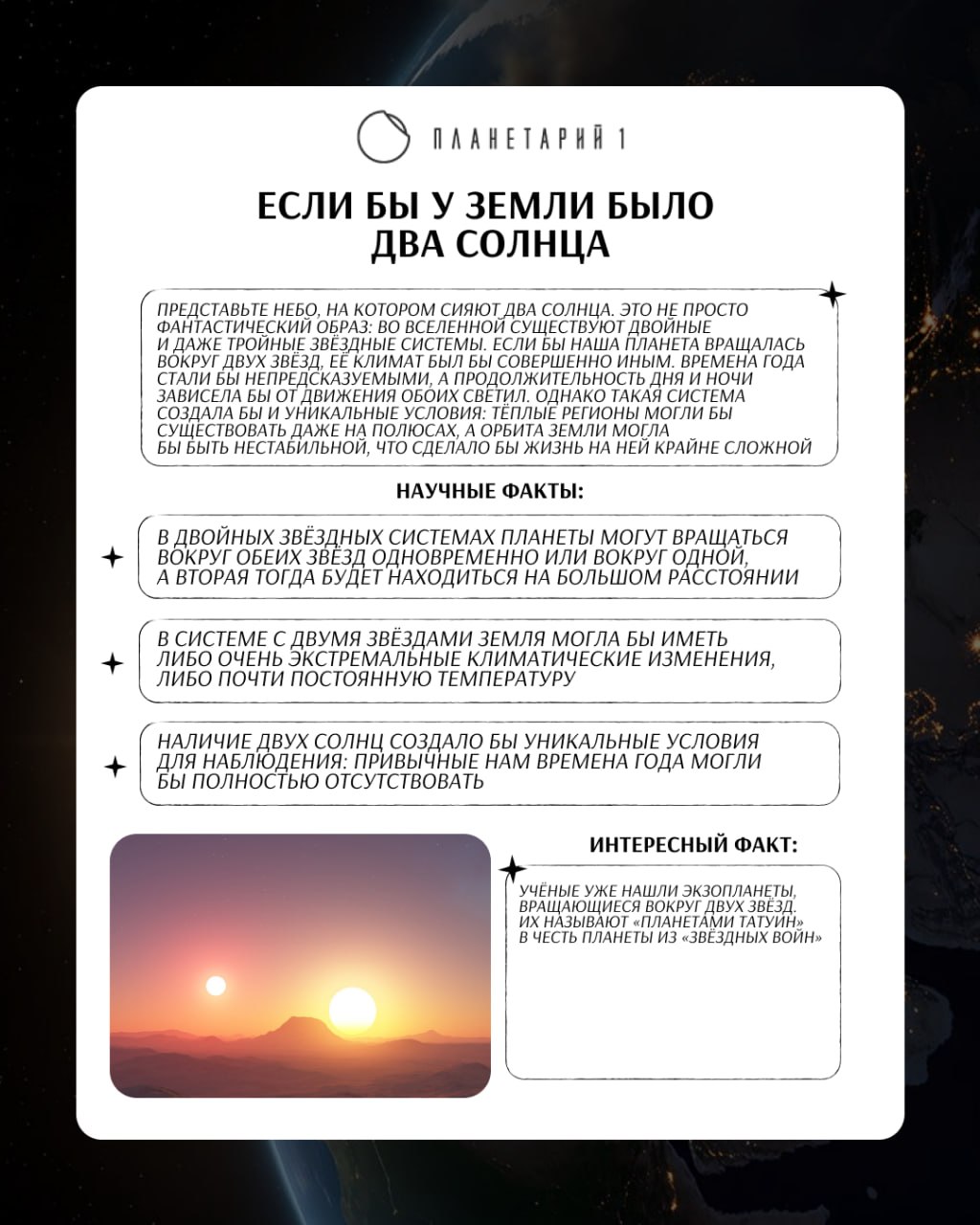 ПЛАНЕТАРИЙ 1

ЕСЛИ БЫ У ЗЕМЛИ БЫЛО ДВА СОЛНЦА

ПРЕДСТАВЬТЕ НЕБО, НА КОТОРОМ СИЯЮТ ДВА СОЛНЦА. ЭТО НЕ ПРОСТО ФАНТАСТИЧЕСКИЙ ОБРАЗ: ВО ВСЕЛЕННОЙ СУЩЕСТВУЮТ ДВОЙНЫЕ И ДАЖЕ ТРОЙНЫЕ ЗВЁЗДНЫЕ СИСТЕМЫ. ЕСЛИ БЫ НАША ПЛАНЕТА ВРАЩАЛАСЬ ВОКРУГ ДВУХ ЗВЁЗД, ЕЁ КЛИМАТ БЫЛ БЫ СОВЕРШЕННО ИНЫМ. ВРЕМЕНА ГОДА СТАЛИ БЫ НЕПРЕДСКАЗУЕМЫМИ, А ПРОДОЛЖИТЕЛЬНОСТЬ ДНЯ И НОЧИ ЗАВИСЕЛА БЫ ОТ ДВИЖЕНИЯ ОБОИХ СВЕТИЛ. ОДНАКО ТАКАЯ СИСТЕМА СОЗДАЛА БЫ И УНИКАЛЬНЫЕ УСЛОВИЯ: ТЁПЛЫЕ РЕГИОНЫ МОГЛИ БЫ СУЩЕСТВОВАТЬ ДАЖЕ НА ПОЛЮСАХ, А ОРБИТА ЗЕМЛИ МОГЛА БЫ БЫТЬ НЕСТАБИЛЬНОЙ, ЧТО СДЕЛАЛО БЫ ЖИЗНЬ НА НЕЙ КРАЙНЕ СЛОЖНОЙ

НАУЧНЫЕ ФАКТЫ:

В ДВОЙНЫХ ЗВЁЗДНЫХ СИСТЕМАХ ПЛАНЕТЫ МОГУТ ВРАЩАТЬСЯ ВОКРУГ ОБЕИХ ЗВЁЗД ОДНОВРЕМЕННО ИЛИ ВОКРУГ ОДНОЙ, А ВТОРАЯ ТОГДА БУДЕТ НАХОДИТЬСЯ НА БОЛЬШОМ РАССТОЯНИИ

В СИСТЕМЕ С ДВУМЯ ЗВЁЗДАМИ ЗЕМЛЯ МОГЛА БЫ ИМЕТЬ ЛИБО ОЧЕНЬ ЭКСТРЕМАЛЬНЫЕ КЛИМАТИЧЕСКИЕ ИЗМЕНЕНИЯ, ЛИБО ПОЧТИ ПОСТОЯННУЮ ТЕМПЕРАТУРУ

НАЛИЧИЕ ДВУХ СОЛНЦ СОЗДАЛО БЫ УНИКАЛЬНЫЕ УСЛОВИЯ ДЛЯ НАБЛЮДЕНИЯ: ПРИВЫЧНЫЕ НАМ ВРЕМЕНА ГОДА МОГЛИ БЫ ПОЛНОСТЬЮ ОТСУТСТВОВАТЬ

ИНТЕРЕСНЫЙ ФАКТ:

УЧЁНЫЕ УЖЕ НАШЛИ ЭКЗОПЛАНЕТЫ, ВРАЩАЮЩИЕСЯ ВОКРУГ ДВУХ ЗВЁЗД. ИХ НАЗЫВАЮТ «ПЛАНЕТАМИ ТАТУИН» В ЧЕСТЬ ПЛАНЕТЫ ИЗ «ЗВЁЗДНЫХ ВОЙН»